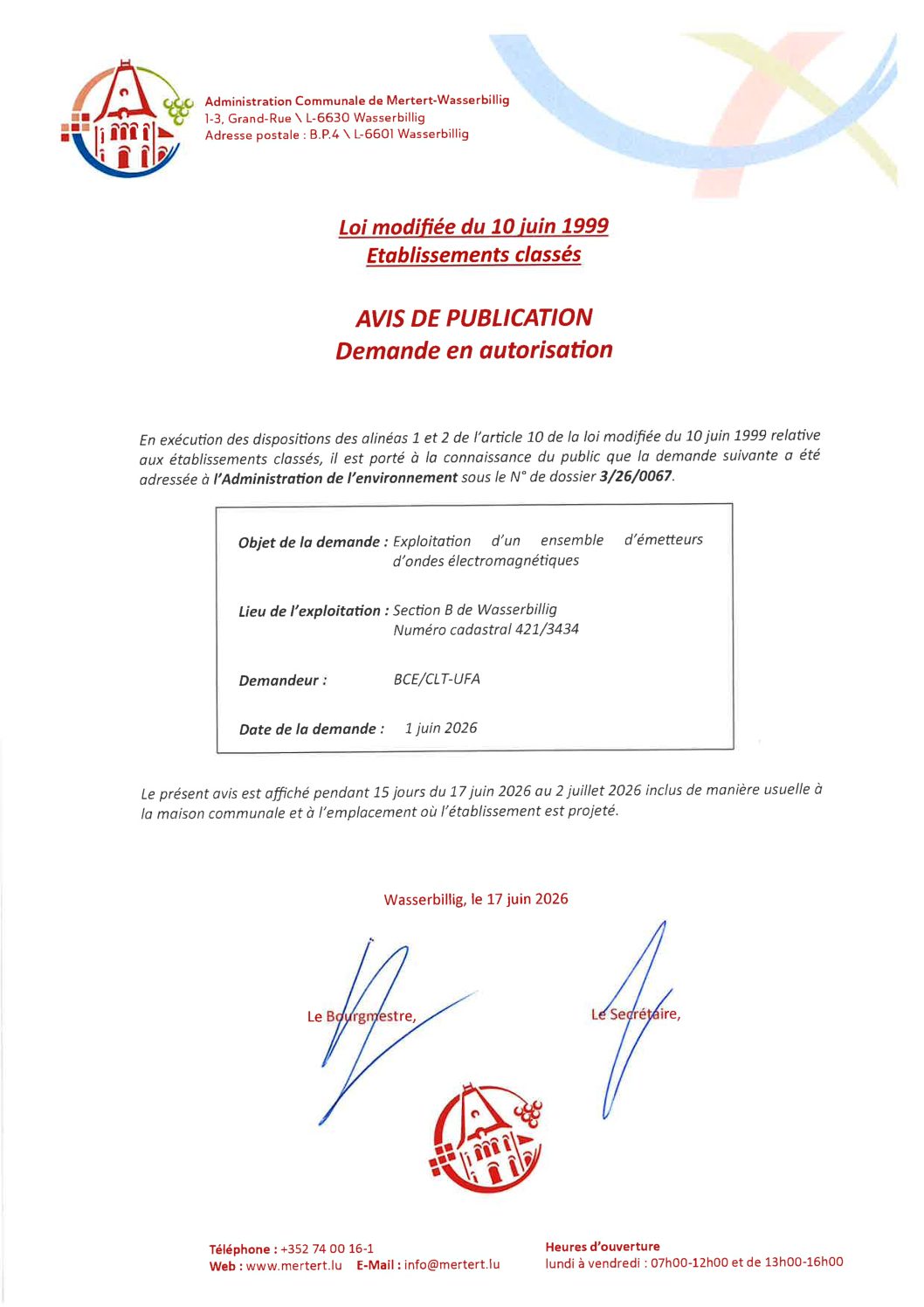 Administration Communale de Mertert-Wasserbillig
1-3, Grand-Rue \ L-6630 Wasserbillig
Adresse postale : B.P.4 \ L-6601 Wasserbillig

Loi modifiée du 10 juin 1999
Etablissements classés

AVIS DE PUBLICATION
Demande en autorisation

En exécution des dispositions des alinéas 1 et 2 de l'article 10 de la loi modifiée du 10 juin 1999 relative aux établissements classés, il est porté à la connaissance du public que la demande suivante a été adressée à l'Administration de l'environnement sous le N° de dossier 3/26/0067.

Objet de la demande : Exploitation d'un ensemble d'émetteurs d'ondes électromagnétiques

Lieu de l'exploitation : Section B de Wasserbillig
Numéro cadastral 421/3434

Demandeur : BCE/CLT-UFA

Date de la demande : 1 juin 2026

Le présent avis est affiché pendant 15 jours du 17 juin 2026 au 2 juillet 2026 inclus de manière usuelle à la maison communale et à l'emplacement où l'établissement est projeté.

Wasserbillig, le 17 juin 2026

Le Bourgmestre,

Le Secrétaire,

Téléphone : +352 74 00 16-1
Web : www.mertert.lu E-Mail : info@mertert.lu

Heures d'ouverture
lundi à vendredi : 07h00-12h00 et de 13h00-16h00